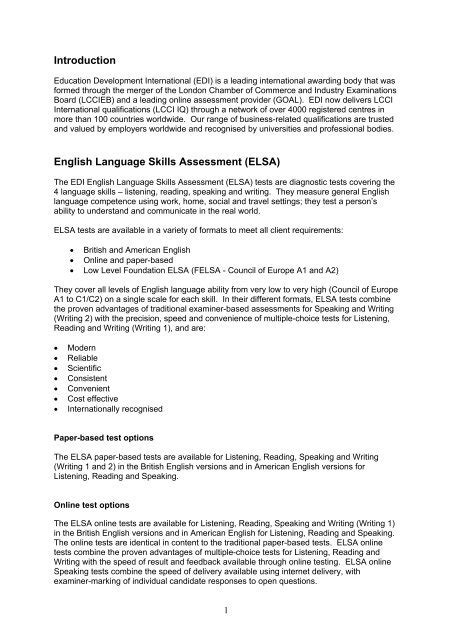 Introduction

Education Development International (EDI) is a leading international awarding body that was formed through the merger of the London Chamber of Commerce and Industry Examinations Board (LCCIEB) and a leading online assessment provider (GOAL). EDI now delivers LCCI International qualifications (LCCI IQ) through a network of over 4000 registered centres in more than 100 countries worldwide. Our range of business-related qualifications are trusted and valued by employers worldwide and recognised by universities and professional bodies.

English Language Skills Assessment (ELSA)

The EDI English Language Skills Assessment (ELSA) tests are diagnostic tests covering the 4 language skills – listening, reading, speaking and writing. They measure general English language competence using work, home, social and travel settings; they test a person's ability to understand and communicate in the real world.

ELSA tests are available in a variety of formats to meet all client requirements:

• British and American English
• Online and paper-based
• Low Level Foundation ELSA (FELSA - Council of Europe A1 and A2)

They cover all levels of English language ability from very low to very high (Council of Europe A1 to C1/C2) on a single scale for each skill. In their different formats, ELSA tests combine the proven advantages of traditional examiner-based assessments for Speaking and Writing (Writing 2) with the precision, speed and convenience of multiple-choice tests for Listening, Reading and Writing (Writing 1), and are:

• Modern
• Reliable
• Scientific
• Consistent
• Convenient
• Cost effective
• Internationally recognised

Paper-based test options

The ELSA paper-based tests are available for Listening, Reading, Speaking and Writing (Writing 1 and 2) in the British English versions and in American English versions for Listening, Reading and Speaking.

Online test options

The ELSA online tests are available for Listening, Reading, Speaking and Writing (Writing 1) in the British English versions and in American English for Listening, Reading and Speaking. The online tests are identical in content to the traditional paper-based tests. ELSA online tests combine the proven advantages of multiple-choice tests for Listening, Reading and Writing with the speed of result and feedback available through online testing. ELSA online Speaking tests combine the speed of delivery available using internet delivery, with examiner-marking of individual candidate responses to open questions.

1